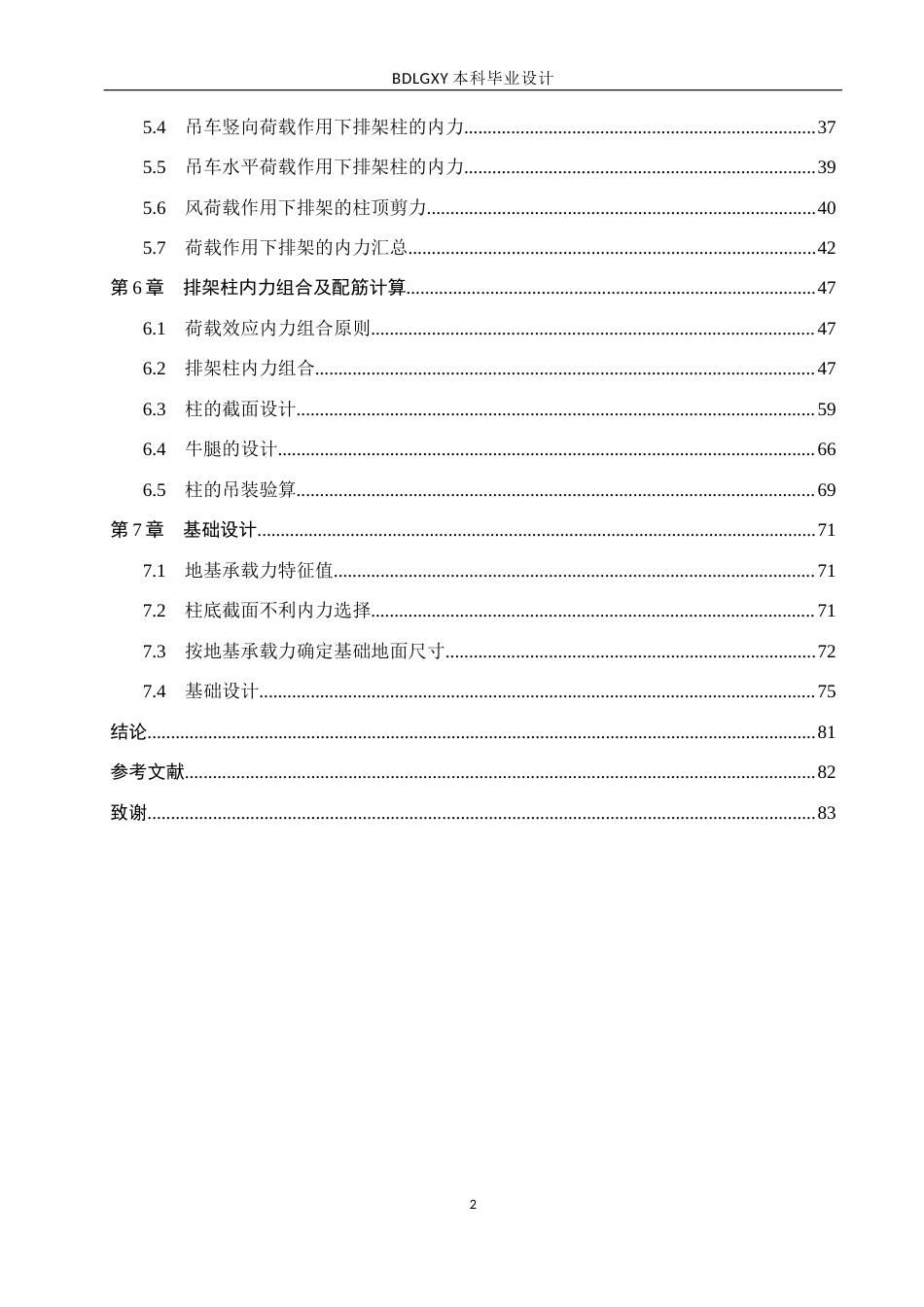 BDLGXY本科毕业设计

5.4 吊车竖向荷载作用下排架柱的内力 37

5.5 吊车水平荷载作用下排架柱的内力 39

5.6 风荷载作用下排架的柱顶剪力 40

5.7 荷载作用下排架的内力汇总 42

第6章 排架柱内力组合及配筋计算 47

6.1 荷载效应内力组合原则 47

6.2 排架柱内力组合 47

6.3 柱的截面设计 59

6.4 牛腿的设计 66

6.5 柱的吊装验算 69

第7章 基础设计 71

7.1 地基承载力特征值 71

7.2 柱底截面不利内力选择 71

7.3 按地基承载力确定基础地面尺寸 72

7.4 基础设计 75

结论 81

参考文献 82

致谢 83

2